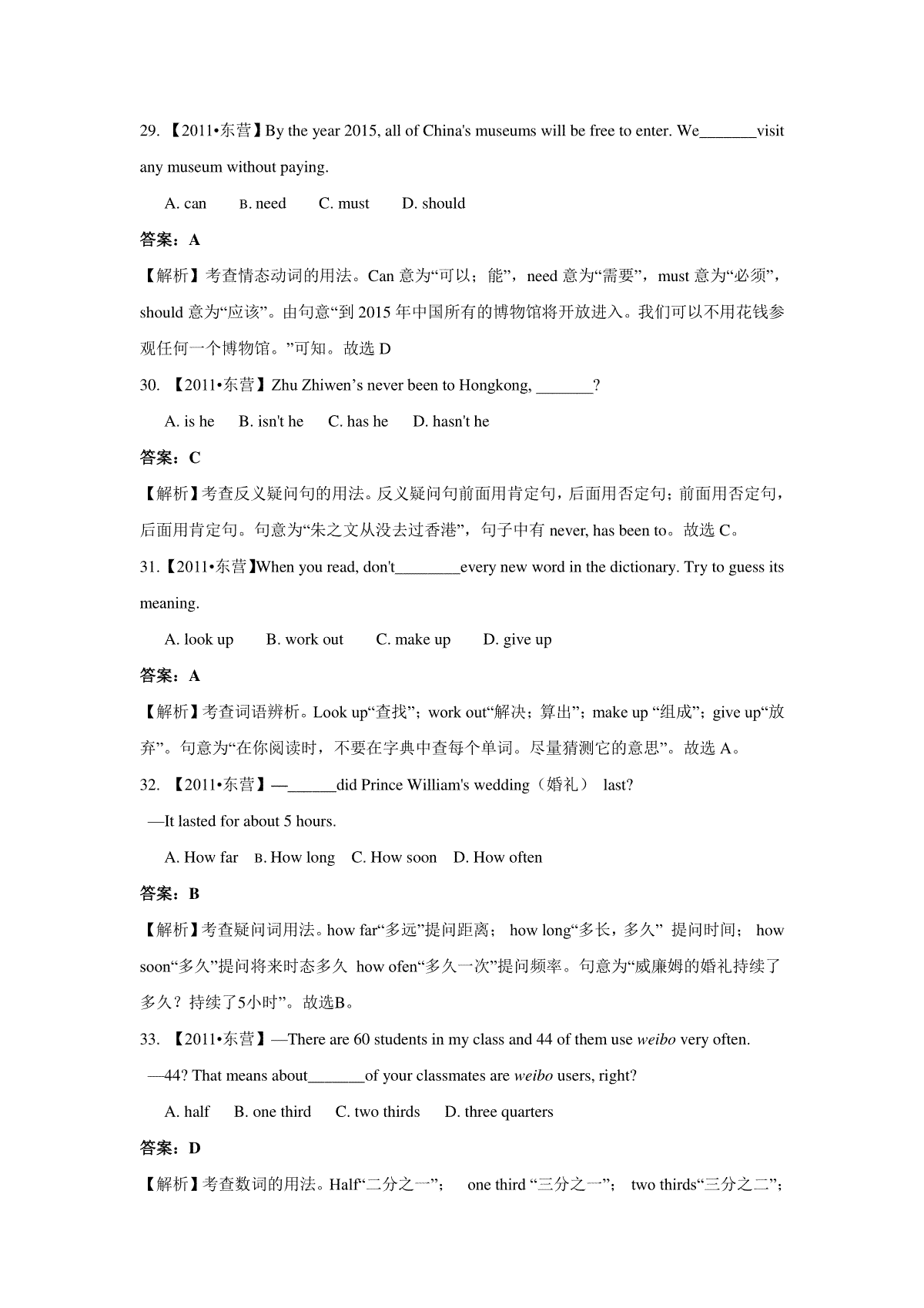 29. 【2011•东营】By the year 2015, all of China's museums will be free to enter. We_______visit any museum without paying.

A. can B. need C. must D. should

答案：A

【解析】考查情态动词的用法。Can 意为“可以；能”，need 意为“需要”，must 意为“必须”，should 意为“应该”。由句意“到 2015 年中国所有的博物馆将开放进入。我们可以不用花钱参观任何一个博物馆。”可知。故选 D

30. 【2011•东营】Zhu Zhiwen’s never been to Hongkong, _______?

A. is he B. isn't he C. has he D. hasn't he

答案：C

【解析】考查反义疑问句的用法。反义疑问句前面用肯定句，后面用否定句；前面用否定句，后面用肯定句。句意为“朱之文从没去过香港”，句子中有 never, has been to。故选 C。

31.【2011•东营】When you read, don't________every new word in the dictionary. Try to guess its meaning.

A. look up B. work out C. make up D. give up

答案：A

【解析】考查词语辨析。Look up“查找”；work out“解决；算出”；make up “组成”；give up“放弃”。句意为“在你阅读时，不要在字典中查每个单词。尽量猜测它的意思”。故选 A。

32. 【2011•东营】—______did Prince William's wedding（婚礼） last?

—It lasted for about 5 hours.

A. How far B. How long C. How soon D. How often

答案：B

【解析】考查疑问词用法。how far“多远”提问距离； how long“多长，多久” 提问时间； how soon“多久”提问将来时态多久 how ofen“多久一次”提问频率。句意为“威廉姆的婚礼持续了多久？持续了5小时”。故选B。

33. 【2011•东营】—There are 60 students in my class and 44 of them use weibo very often.

—44? That means about_______of your classmates are weibo users, right?

A. half B. one third C. two thirds D. three quarters

答案：D

【解析】考查数词的用法。Half“二分之一”； one third “三分之一”； two thirds“三分之二”；